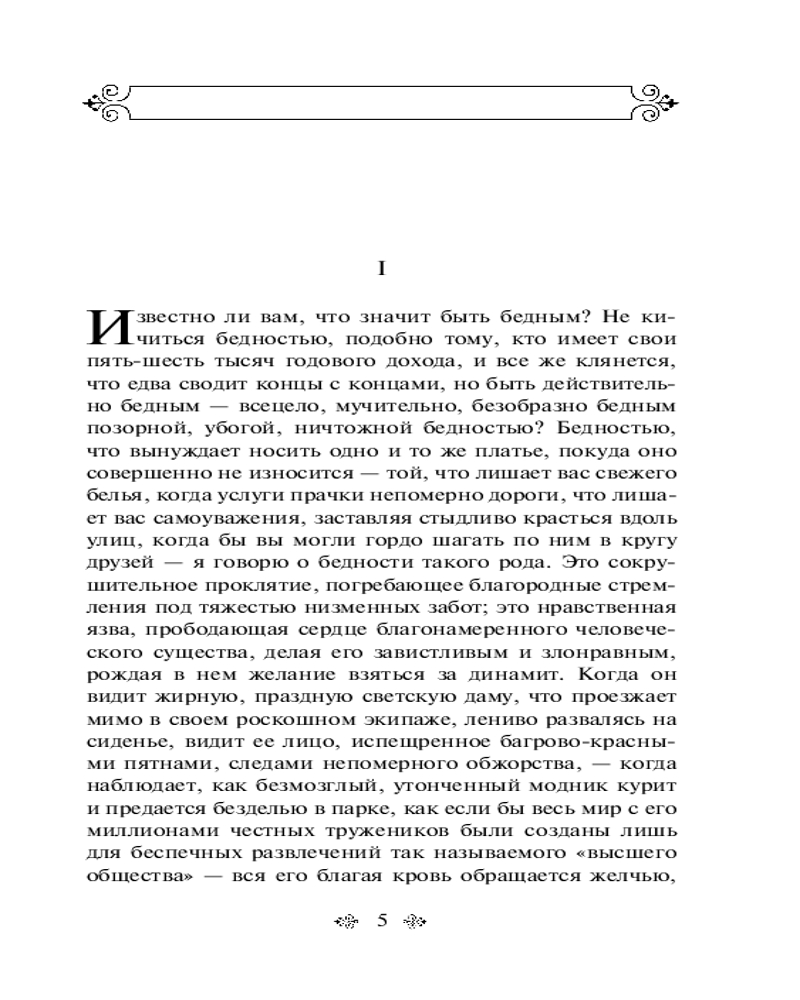 I

Известно ли вам, что значит быть бедным? Не кичиться бедностью, подобно тому, кто имеет свои пять-шесть тысяч годового дохода, и все же клянется, что едва сводит концы с концами, но быть действительно бедным — всецело, мучительно, безобразно бедным позорной, убогой, ничтожной бедностью? Бедностью, что вынуждает носить одно и то же платье, покуда оно совершенно не износится — той, что лишает вас свежего белья, когда услуги прачки непомерно дороги, что лишает вас самоуважения, заставляя стыдливо красться вдоль улиц, когда бы вы могли гордо шагать по ним в кругу друзей — я говорю о бедности такого рода. Это сокрушительное проклятие, погребающее благородные стремления под тяжестью низменных забот; это нравственная язва, прободающая сердце благонамеренного человеческого существа, делая его завистливым и злонравным, рождая в нем желание взяться за динамит. Когда он видит жирную, праздную светскую даму, что проезжает мимо в своем роскошном экипаже, лениво развалясь на сиденье, видит ее лицо, испещренное багрово-красными пятнами, следами непомерного обжорства, — когда наблюдает, как безмозглый, утонченный модник курит и предается безделью в парке, как если бы весь мир с его миллионами честных тружеников были созданы лишь для беспечных развлечений так называемого «высшего общества» — вся его благая кровь обращается желчью,

5